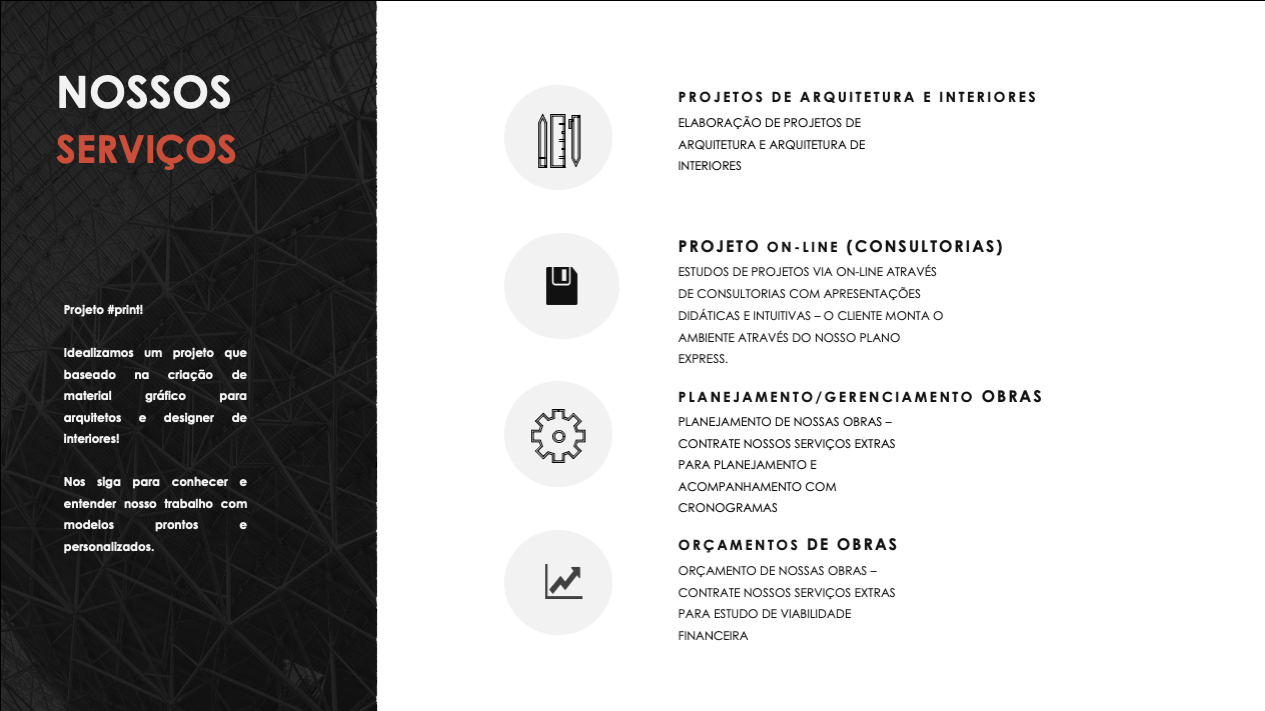 NOSSOS
SERVIÇOS

Projeto #print!

Idealizamos um projeto que baseado na criação de material gráfico para arquitetos e designer de interiores!

Nos siga para conhecer e entender nosso trabalho com modelos prontos e personalizados.

PROJETOS DE ARQUITETURA E INTERIORES
ELABORAÇÃO DE PROJETOS DE ARQUITETURA E ARQUITETURA DE INTERIORES

PROJETO ON-LINE (CONSULTORIAS)
ESTUDOS DE PROJETOS VIA ON-LINE ATRAVÉS DE CONSULTORIAS COM APRESENTAÇÕES DIDÁTICAS E INTUITIVAS – O CLIENTE MONTA O AMBIENTE ATRAVÉS DO NOSSO PLANO EXPRESS.

PLANEJAMENTO/GERENCIAMENTO OBRAS
PLANEJAMENTO DE NOSSAS OBRAS – CONTRATE NOSSOS SERVIÇOS EXTRAS PARA PLANEJAMENTO E ACOMPANHAMENTO COM CRONOGRAMAS

ORÇAMENTOS DE OBRAS
ORÇAMENTO DE NOSSAS OBRAS – CONTRATE NOSSOS SERVIÇOS EXTRAS PARA ESTUDO DE VIABILIDADE FINANCEIRA